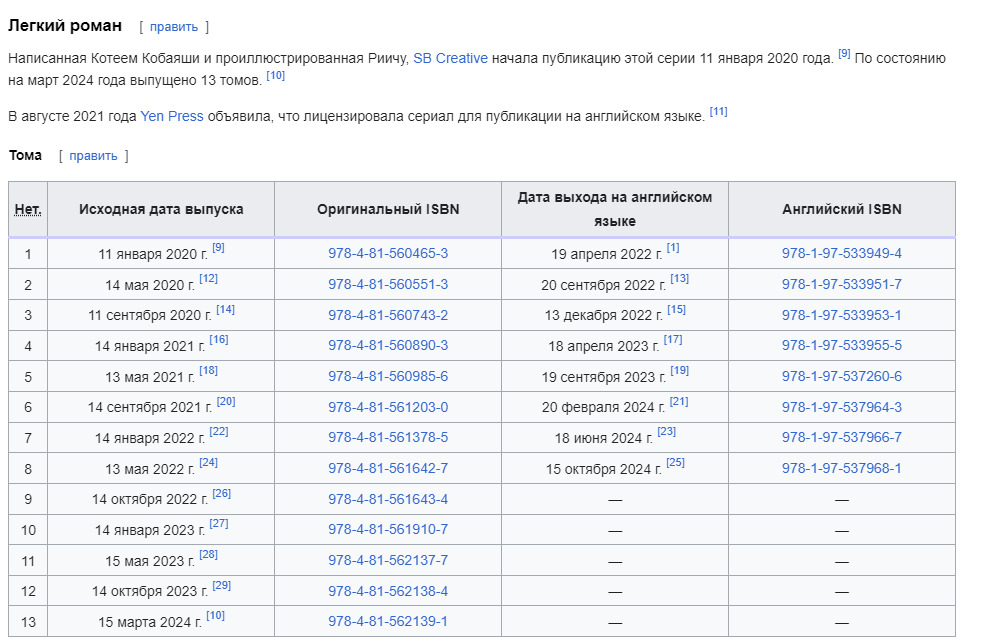 Легкий роман [ править ]

Написанная Котеем Кобаяши и проиллюстрированная Риичу, SB Creative начала публикацию этой серии 11 января 2020 года. [9] По состоянию на март 2024 года выпущено 13 томов. [10]

В августе 2021 года Yen Press объявила, что лицензировала сериал для публикации на английском языке. [11]

Тома [ править ]

| Нет. | Исходная дата выпуска | Оригинальный ISBN | Дата выхода на английском языке | Английский ISBN |
|---|---|---|---|---|
| 1 | 11 января 2020 г. [9] | 978-4-81-560465-3 | 19 апреля 2022 г. [1] | 978-1-97-533949-4 |
| 2 | 14 мая 2020 г. [12] | 978-4-81-560551-3 | 20 сентября 2022 г. [13] | 978-1-97-533951-7 |
| 3 | 11 сентября 2020 г. [14] | 978-4-81-560743-2 | 13 декабря 2022 г. [15] | 978-1-97-533953-1 |
| 4 | 14 января 2021 г. [16] | 978-4-81-560890-3 | 18 апреля 2023 г. [17] | 978-1-97-533955-5 |
| 5 | 13 мая 2021 г. [18] | 978-4-81-560985-6 | 19 сентября 2023 г. [19] | 978-1-97-537260-6 |
| 6 | 14 сентября 2021 г. [20] | 978-4-81-561203-0 | 20 февраля 2024 г. [21] | 978-1-97-537964-3 |
| 7 | 14 января 2022 г. [22] | 978-4-81-561378-5 | 18 июня 2024 г. [23] | 978-1-97-537966-7 |
| 8 | 13 мая 2022 г. [24] | 978-4-81-561642-7 | 15 октября 2024 г. [25] | 978-1-97-537968-1 |
| 9 | 14 октября 2022 г. [26] | 978-4-81-561643-4 | — | — |
| 10 | 14 января 2023 г. [27] | 978-4-81-561910-7 | — | — |
| 11 | 15 мая 2023 г. [28] | 978-4-81-562137-7 | — | — |
| 12 | 14 октября 2023 г. [29] | 978-4-81-562138-4 | — | — |
| 13 | 15 марта 2024 г. [10] | 978-4-81-562139-1 | — | — |